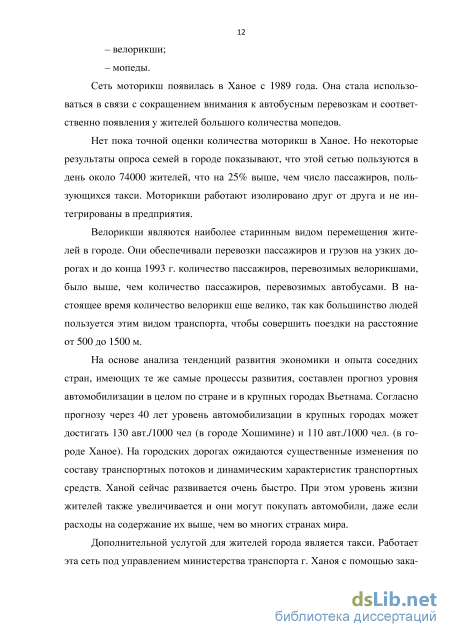 12

– велорикши;

– мопеды.

Сеть моторикш появилась в Ханое с 1989 года. Она стала использоваться в связи с сокращением внимания к автобусным перевозкам и соответственно появления у жителей большого количества мопедов.

Нет пока точной оценки количества моторикш в Ханое. Но некоторые результаты опроса семей в городе показывают, что этой сетью пользуются в день около 74000 жителей, что на 25% выше, чем число пассажиров, пользующихся такси. Моторикши работают изолировано друг от друга и не интегрированы в предприятия.

Велорикши являются наиболее старинным видом перемещения жителей в городе. Они обеспечивали перевозки пассажиров и грузов на узких дорогах и до конца 1993 г. количество пассажиров, перевозимых велорикшами, было выше, чем количество пассажиров, перевозимых автобусами. В настоящее время количество велорикш еще велико, так как большинство людей пользуется этим видом транспорта, чтобы совершить поездки на расстояние от 500 до 1500 м.

На основе анализа тенденций развития экономики и опыта соседних стран, имеющих те же самые процессы развития, составлен прогноз уровня автомобилизации в целом по стране и в крупных городах Вьетнама. Согласно прогнозу через 40 лет уровень автомобилизации в крупных городах может достигать 130 авт./1000 чел (в городе Хошимине) и 110 авт./1000 чел. (в городе Ханое). На городских дорогах ожидаются существенные изменения по составу транспортных потоков и динамическим характеристик транспортных средств. Ханой сейчас развивается очень быстро. При этом уровень жизни жителей также увеличивается и они могут покупать автомобили, даже если расходы на содержание их выше, чем во многих странах мира.

Дополнительной услугой для жителей города является такси. Работает эта сеть под управлением министерства транспорта г. Ханоя с помощью зака-

dsLib.net
библиотека диссертаций